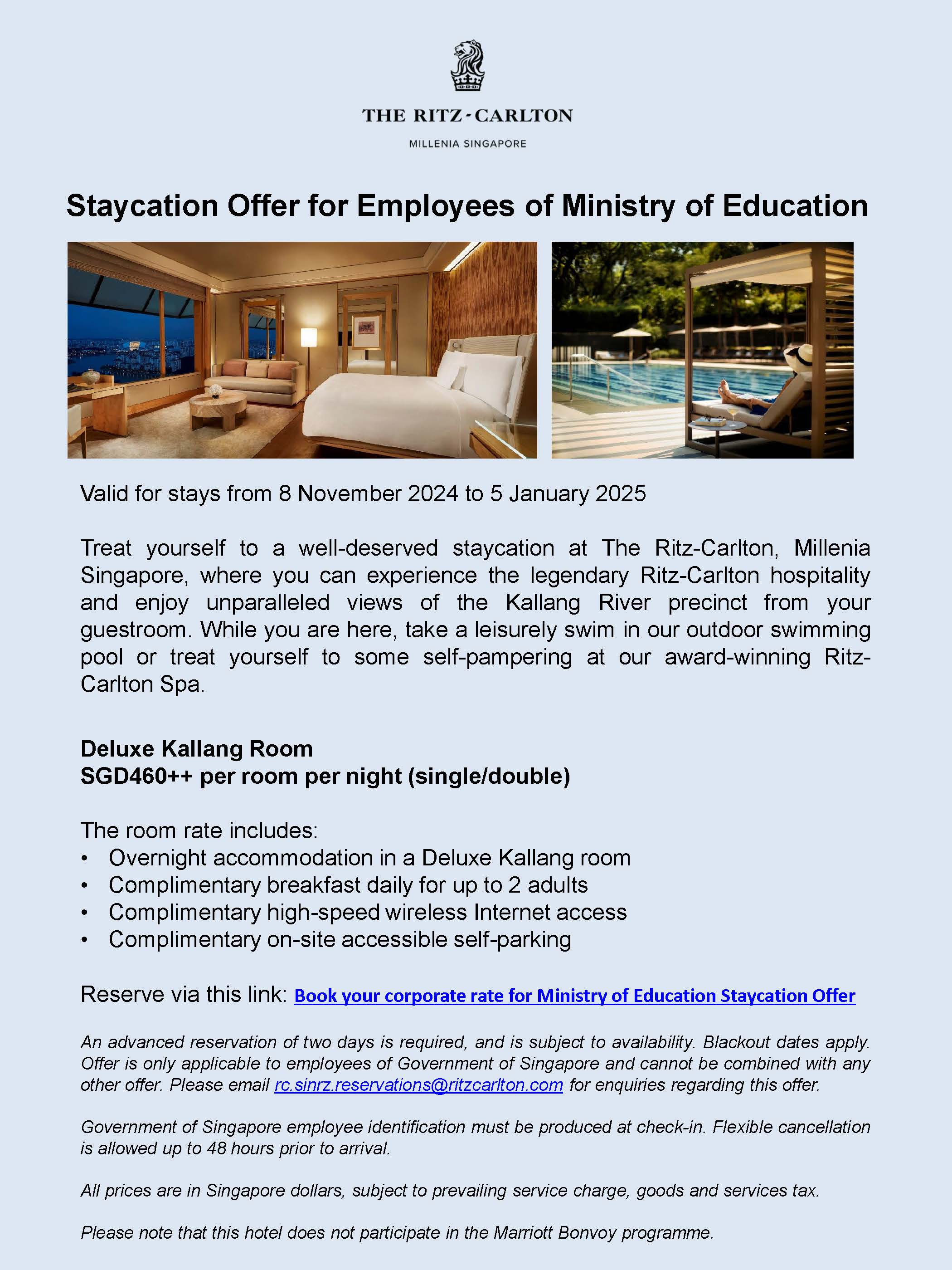 THE RITZ-CARLTON

MILLENIA SINGAPORE

Staycation Offer for Employees of Ministry of Education

Valid for stays from 8 November 2024 to 5 January 2025

Treat yourself to a well-deserved staycation at The Ritz-Carlton, Millenia Singapore, where you can experience the legendary Ritz-Carlton hospitality and enjoy unparalleled views of the Kallang River precinct from your guestroom. While you are here, take a leisurely swim in our outdoor swimming pool or treat yourself to some self-pampering at our award-winning Ritz-Carlton Spa.

Deluxe Kallang Room
SGD460++ per room per night (single/double)

The room rate includes:
• Overnight accommodation in a Deluxe Kallang room
• Complimentary breakfast daily for up to 2 adults
• Complimentary high-speed wireless Internet access
• Complimentary on-site accessible self-parking

Reserve via this link: Book your corporate rate for Ministry of Education Staycation Offer

An advanced reservation of two days is required, and is subject to availability. Blackout dates apply. Offer is only applicable to employees of Government of Singapore and cannot be combined with any other offer. Please email rc.sinrz.reservations@ritzcarlton.com for enquiries regarding this offer.

Government of Singapore employee identification must be produced at check-in. Flexible cancellation is allowed up to 48 hours prior to arrival.

All prices are in Singapore dollars, subject to prevailing service charge, goods and services tax.

Please note that this hotel does not participate in the Marriott Bonvoy programme.